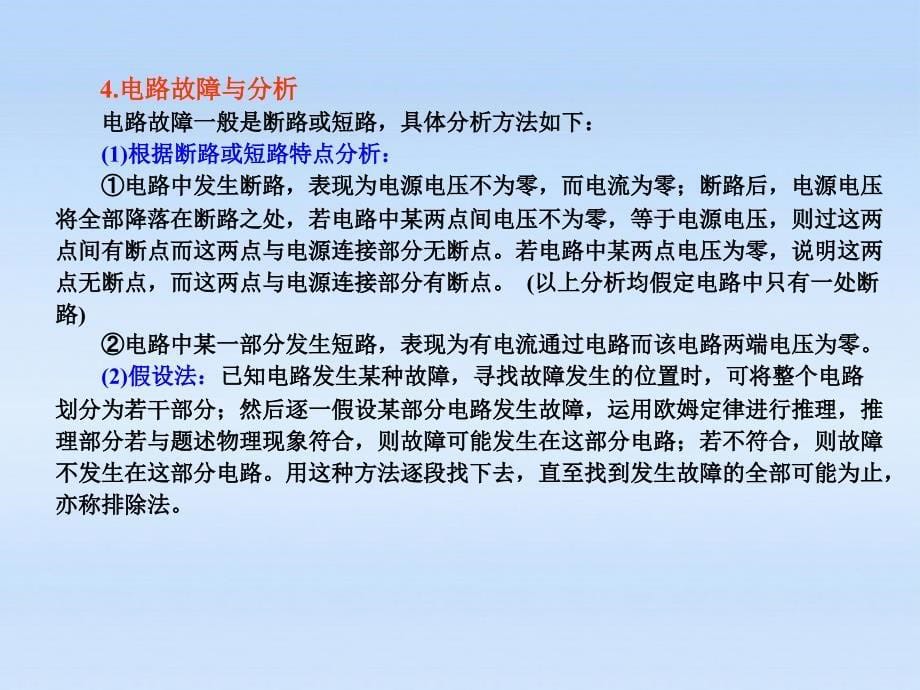 4.电路故障与分析

电路故障一般是断路或短路，具体分析方法如下：

(1)根据断路或短路特点分析：

①电路中发生断路，表现为电源电压不为零，而电流为零；断路后，电源电压将全部降落在断路之处，若电路中某两点间电压不为零，等于电源电压，则过这两点间有断点而这两点与电源连接部分无断点。若电路中某两点电压为零，说明这两点无断点，而这两点与电源连接部分有断点。 (以上分析均假定电路中只有一处断路)

②电路中某一部分发生短路，表现为有电流通过电路而该电路两端电压为零。

(2)假设法：已知电路发生某种故障，寻找故障发生的位置时，可将整个电路划分为若干部分；然后逐一假设某部分电路发生故障，运用欧姆定律进行推理，推理部分若与题述物理现象符合，则故障可能发生在这部分电路；若不符合，则故障不发生在这部分电路。用这种方法逐段找下去，直至找到发生故障的全部可能为止，亦称排除法。